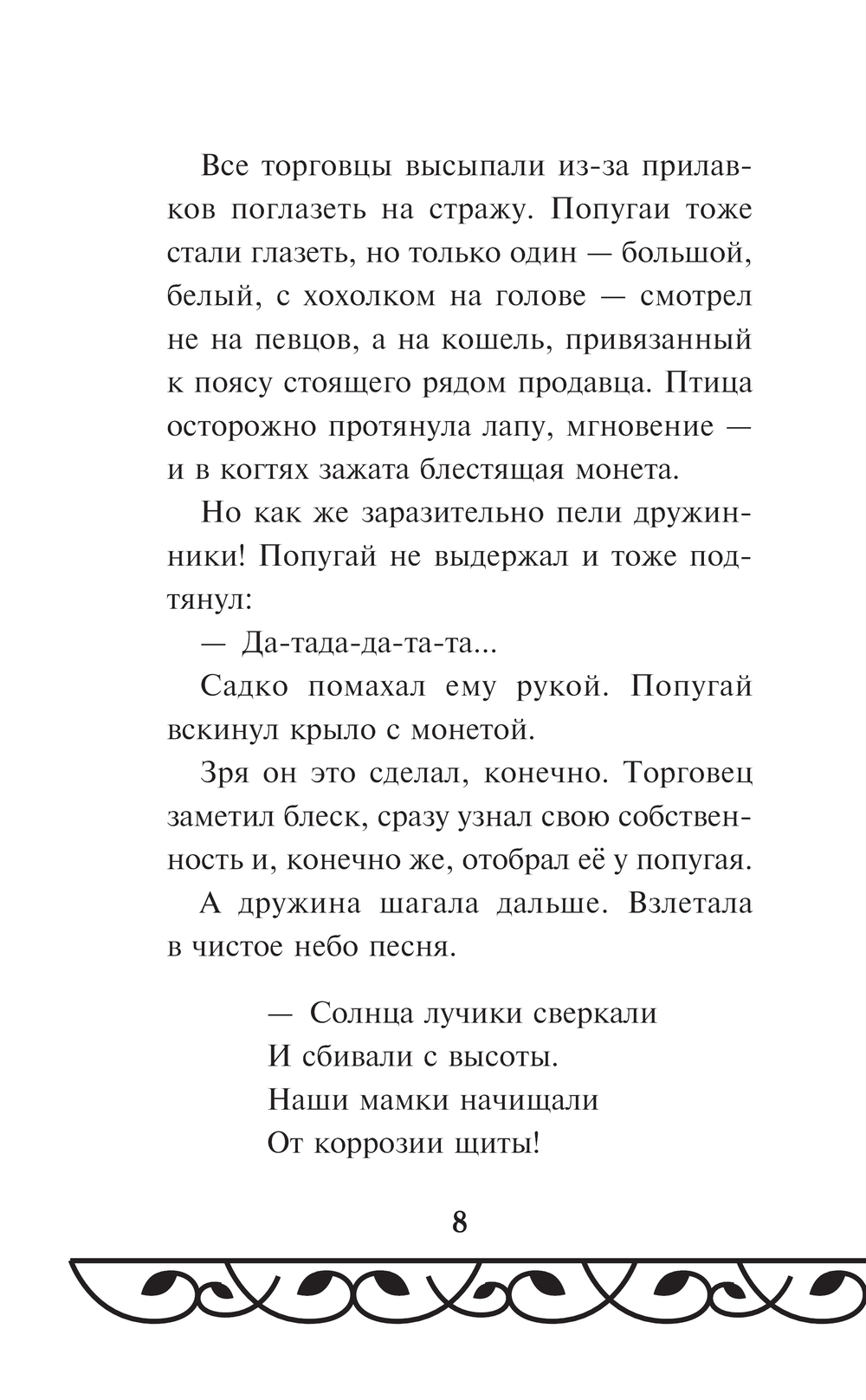 Все торговцы высыпали из-за прилавков поглазеть на стражу. Попугаи тоже стали глазеть, но только один — большой, белый, с хохолком на голове — смотрел не на певцов, а на кошель, привязанный к поясу стоящего рядом продавца. Птица осторожно протянула лапу, мгновение — и в когтях зажата блестящая монета.

Но как же заразительно пели дружинники! Попугай не выдержал и тоже подтянул:

— Да-тада-да-та-та...

Садко помахал ему рукой. Попугай вскинул крыло с монетой.

Зря он это сделал, конечно. Торговец заметил блеск, сразу узнал свою собственность и, конечно же, отобрал её у попугая.

А дружина шагала дальше. Взлетала в чистое небо песня.

— Солнца лучики сверкали
И сбивали с высоты.
Наши мамки начищали
От коррозии щиты!

8